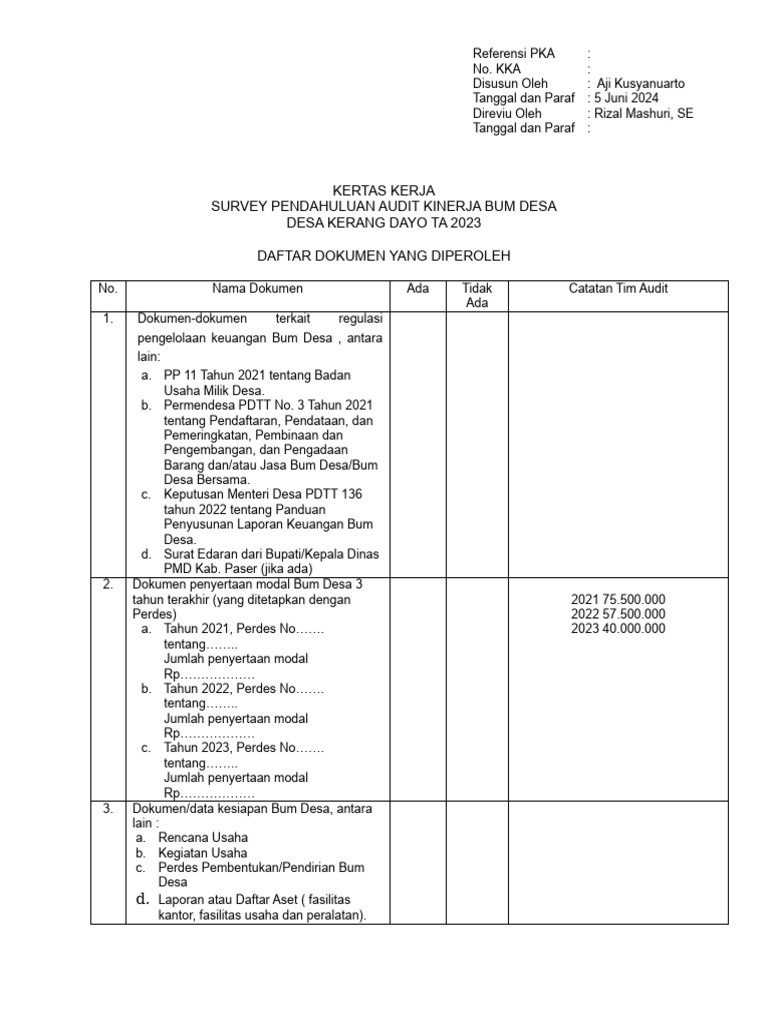 Referensi PKA :
No. KKA :
Disusun Oleh : Aji Kusyanuarto
Tanggal dan Paraf : 5 Juni 2024
Direviu Oleh : Rizal Mashuri, SE
Tanggal dan Paraf :

KERTAS KERJA
SURVEY PENDAHULUAN AUDIT KINERJA BUM DESA
DESA KERANG DAYO TA 2023

DAFTAR DOKUMEN YANG DIPEROLEH

| No. | Nama Dokumen | Ada | Tidak Ada | Catatan Tim Audit |
|---|---|---|---|---|
| 1. | Dokumen-dokumen terkait regulasi pengelolaan keuangan Bum Desa , antara lain: a. PP 11 Tahun 2021 tentang Badan Usaha Milik Desa. b. Permendesa PDTT No. 3 Tahun 2021 tentang Pendaftaran, Pendataan, dan Pemeringkatan, Pembinaan dan Pengembangan, dan Pengadaan Barang dan/atau Jasa Bum Desa/Bum Desa Bersama. c. Keputusan Menteri Desa PDTT 136 tahun 2022 tentang Panduan Penyusunan Laporan Keuangan Bum Desa. d. Surat Edaran dari Bupati/Kepala Dinas PMD Kab. Paser (jika ada) | | | |
| 2. | Dokumen penyertaan modal Bum Desa 3 tahun terakhir (yang ditetapkan dengan Perdes) a. Tahun 2021, Perdes No……. tentang…….. Jumlah penyertaan modal Rp……………… b. Tahun 2022, Perdes No……. tentang…….. Jumlah penyertaan modal Rp……………… c. Tahun 2023, Perdes No……. tentang…….. Jumlah penyertaan modal Rp……………… | | | 2021 75.500.000 2022 57.500.000 2023 40.000.000 |
| 3. | Dokumen/data kesiapan Bum Desa, antara lain : a. Rencana Usaha b. Kegiatan Usaha c. Perdes Pembentukan/Pendirian Bum Desa d. Laporan atau Daftar Aset ( fasilitas kantor, fasilitas usaha dan peralatan). | | | |